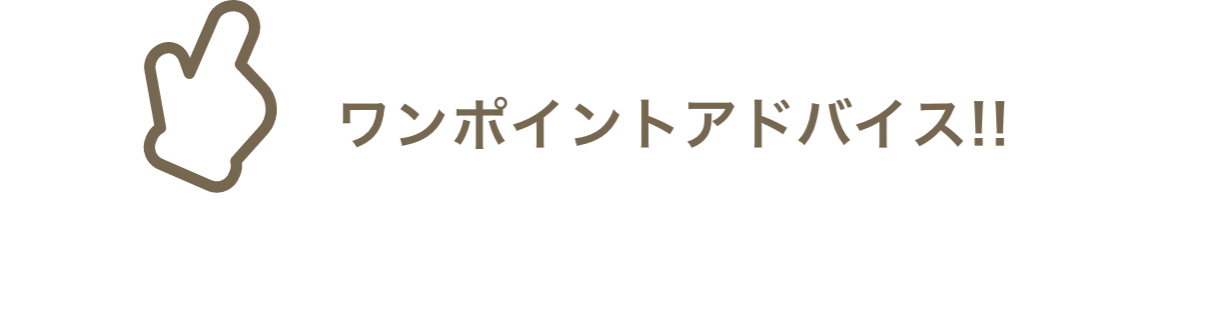 ワンポイントアドバイス!!